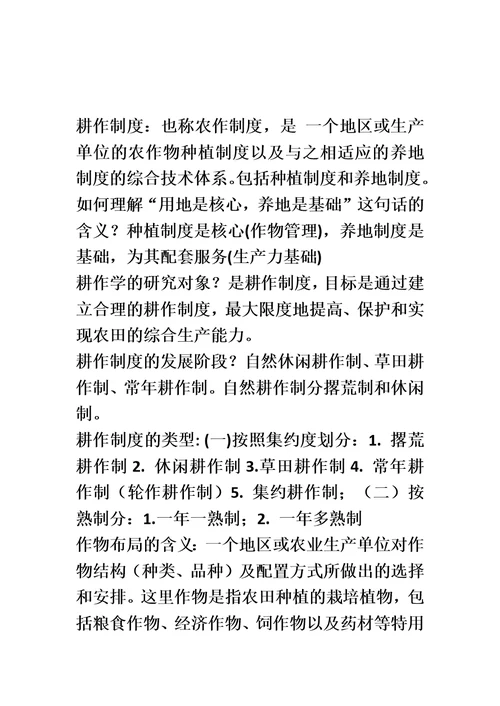 耕作制度：也称农作制度，是 一个地区或生产单位的农作物种植制度以及与之相适应的养地制度的综合技术体系。包括种植制度和养地制度。
如何理解“用地是核心，养地是基础”这句话的含义？种植制度是核心(作物管理)，养地制度是基础，为其配套服务(生产力基础)
耕作学的研究对象？是耕作制度，目标是通过建立合理的耕作制度，最大限度地提高、保护和实现农田的综合生产能力。
耕作制度的发展阶段？自然休闲耕作制、草田耕作制、常年耕作制。自然耕作制分撂荒制和休闲制。
耕作制度的类型: (一)按照集约度划分：1. 撂荒耕作制 2. 休闲耕作制 3.草田耕作制 4. 常年耕作制（轮作耕作制）5. 集约耕作制；（二）按熟制分：1.一年一熟制；2. 一年多熟制
作物布局的含义：一个地区或农业生产单位对作物结构（种类、品种）及配置方式所做出的选择和安排。这里作物是指农田种植的栽培植物，包括粮食作物、经济作物、饲作物以及药材等特用